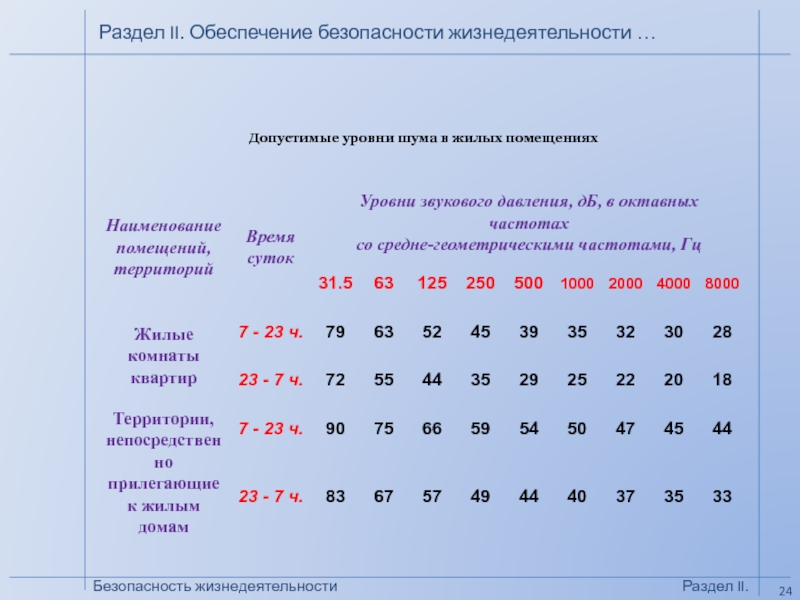 Раздел II. Обеспечение безопасности жизнедеятельности …

Допустимые уровни шума в жилых помещениях

| Наименование помещений, территорий | Время суток | Уровни звукового давления, дБ, в октавных частотах со средне-геометрическими частотами, Гц | | | | | | | | |
|---|---|---|---|---|---|---|---|---|---|---|
| | | 31.5 | 63 | 125 | 250 | 500 | 1000 | 2000 | 4000 | 8000 |
| Жилые комнаты квартир | 7 - 23 ч. | 79 | 63 | 52 | 45 | 39 | 35 | 32 | 30 | 28 |
| | 23 - 7 ч. | 72 | 55 | 44 | 35 | 29 | 25 | 22 | 20 | 18 |
| Территории, непосредственно прилегающие к жилым домам | 7 - 23 ч. | 90 | 75 | 66 | 59 | 54 | 50 | 47 | 45 | 44 |
| | 23 - 7 ч. | 83 | 67 | 57 | 49 | 44 | 40 | 37 | 35 | 33 |

Безопасность жизнедеятельности

Раздел II.

24